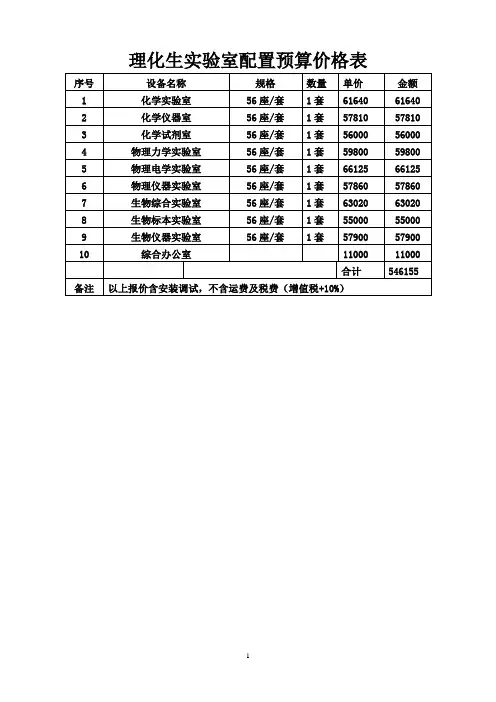 理化生实验室配置预算价格表

| 序号 | 设备名称 | 规格 | 数量 | 单价 | 金额 |
|---|---|---|---|---|---|
| 1 | 化学实验室 | 56 座/套 | 1 套 | 61640 | 61640 |
| 2 | 化学仪器室 | 56 座/套 | 1 套 | 57810 | 57810 |
| 3 | 化学试剂室 | 56 座/套 | 1 套 | 56000 | 56000 |
| 4 | 物理力学实验室 | 56 座/套 | 1 套 | 59800 | 59800 |
| 5 | 物理电学实验室 | 56 座/套 | 1 套 | 66125 | 66125 |
| 6 | 物理仪器实验室 | 56 座/套 | 1 套 | 57860 | 57860 |
| 7 | 生物综合实验室 | 56 座/套 | 1 套 | 63020 | 63020 |
| 8 | 生物标本实验室 | 56 座/套 | 1 套 | 55000 | 55000 |
| 9 | 生物仪器实验室 | 56 座/套 | 1 套 | 57900 | 57900 |
| 10 | 综合办公室 | | | 11000 | 11000 |
| | | | | 合计 | 546155 |
| 备注 | 以上报价含安装调试，不含运费及税费（增值税+10%） | | | | |

1